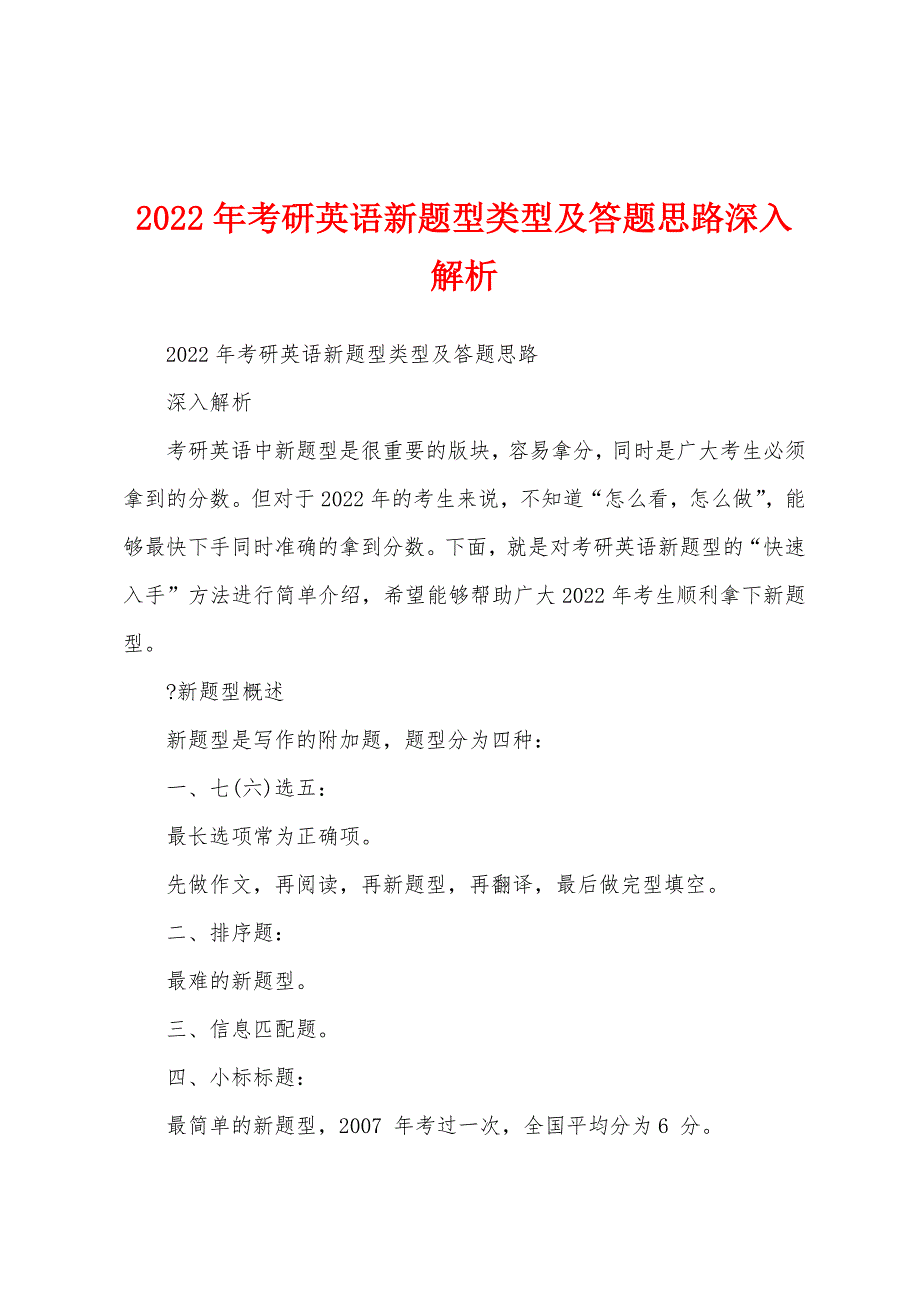 2022年考研英语新题型类型及答题思路深入解析

2022年考研英语新题型类型及答题思路

深入解析

考研英语中新题型是很重要的版块，容易拿分，同时是广大考生必须拿到的分数。但对于2022年的考生来说，不知道“怎么看，怎么做”，能够最快下手同时准确的拿到分数。下面，就是对考研英语新题型的“快速入手”方法进行简单介绍，希望能够帮助广大2022年考生顺利拿下新题型。

?新题型概述

新题型是写作的附加题，题型分为四种：

一、七(六)选五：

最长选项常为正确项。

先做作文，再阅读，再新题型，再翻译，最后做完型填空。

二、排序题：

最难的新题型。

三、信息匹配题。

四、小标标题：

最简单的新题型，2007 年考过一次，全国平均分为6 分。